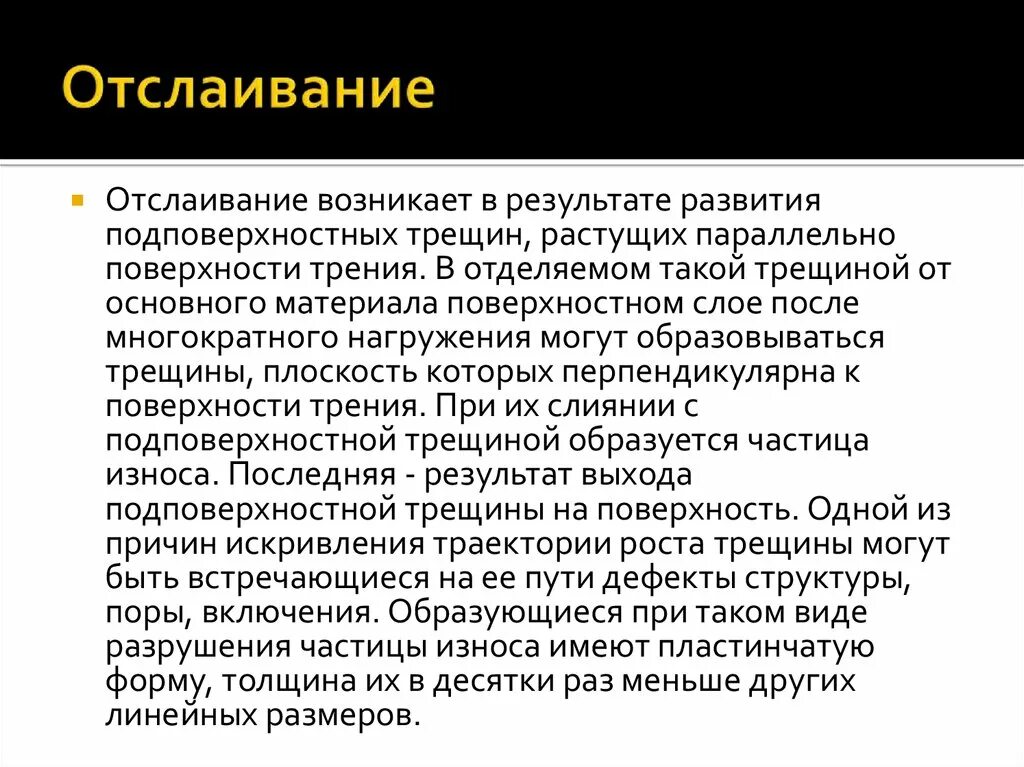 Отслаивание

Отслаивание возникает в результате развития подповерхностных трещин, растущих параллельно поверхности трения. В отделяемом такой трещиной от основного материала поверхностном слое после многократного нагружения могут образовываться трещины, плоскость которых перпендикулярна к поверхности трения. При их слиянии с подповерхностной трещиной образуется частица износа. Последняя - результат выхода подповерхностной трещины на поверхность. Одной из причин искривления траектории роста трещины могут быть встречающиеся на ее пути дефекты структуры, поры, включения. Образующиеся при таком виде разрушения частицы износа имеют пластинчатую форму, толщина их в десятки раз меньше других линейных размеров.